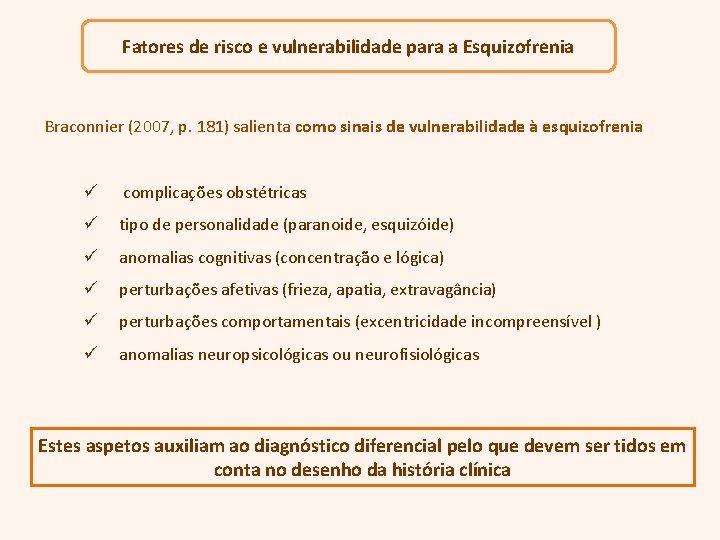 Fatores de risco e vulnerabilidade para a Esquizofrenia

Braconnier (2007, p. 181) salienta como sinais de vulnerabilidade à esquizofrenia

✓ complicações obstétricas
✓ tipo de personalidade (paranoide, esquizóide)
✓ anomalias cognitivas (concentração e lógica)
✓ perturbações afetivas (frieza, apatia, extravagância)
✓ perturbações comportamentais (excentricidade incompreensível )
✓ anomalias neuropsicológicas ou neurofisiológicas

Estes aspetos auxiliam ao diagnóstico diferencial pelo que devem ser tidos em conta no desenho da história clínica